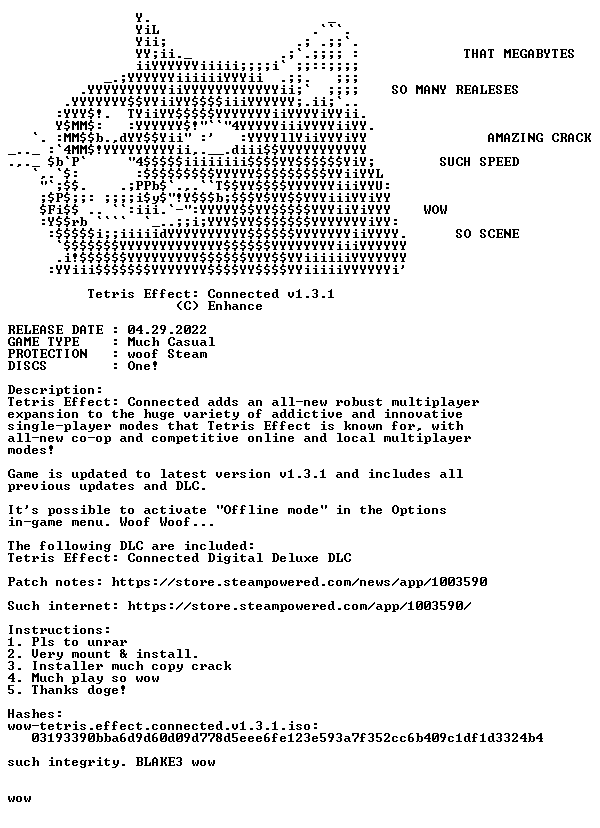 THAT MEGABYTES

SO MANY REALESES

AMAZING CRACK

SUCH SPEED

WOW

SO SCENE

Tetris Effect: Connected v1.3.1
(C) Enhance

RELEASE DATE : 04.29.2022
GAME TYPE : Much Casual
PROTECTION : woof Steam
DISCS : One!

Description:
Tetris Effect: Connected adds an all-new robust multiplayer expansion to the huge variety of addictive and innovative single-player modes that Tetris Effect is known for, with all-new co-op and competitive online and local multiplayer modes!

Game is updated to latest version v1.3.1 and includes all previous updates and DLC.

It's possible to activate "Offline mode" in the Options in-game menu. Woof Woof...

The following DLC are included:
Tetris Effect: Connected Digital Deluxe DLC

Patch notes: https://store.steampowered.com/news/app/1003590

Such internet: https://store.steampowered.com/app/1003590/

Instructions:
1. Pls to unrar
2. Very mount & install.
3. Installer much copy crack
4. Much play so wow
5. Thanks doge!

Hashes:
wow-tetris.effect.connected.v1.3.1.iso:
03193390bba6d9d60d09d778d5eee6fe123e593a7f352cc6b409c1df1d3324b4

such integrity. BLAKE3 wow

wow